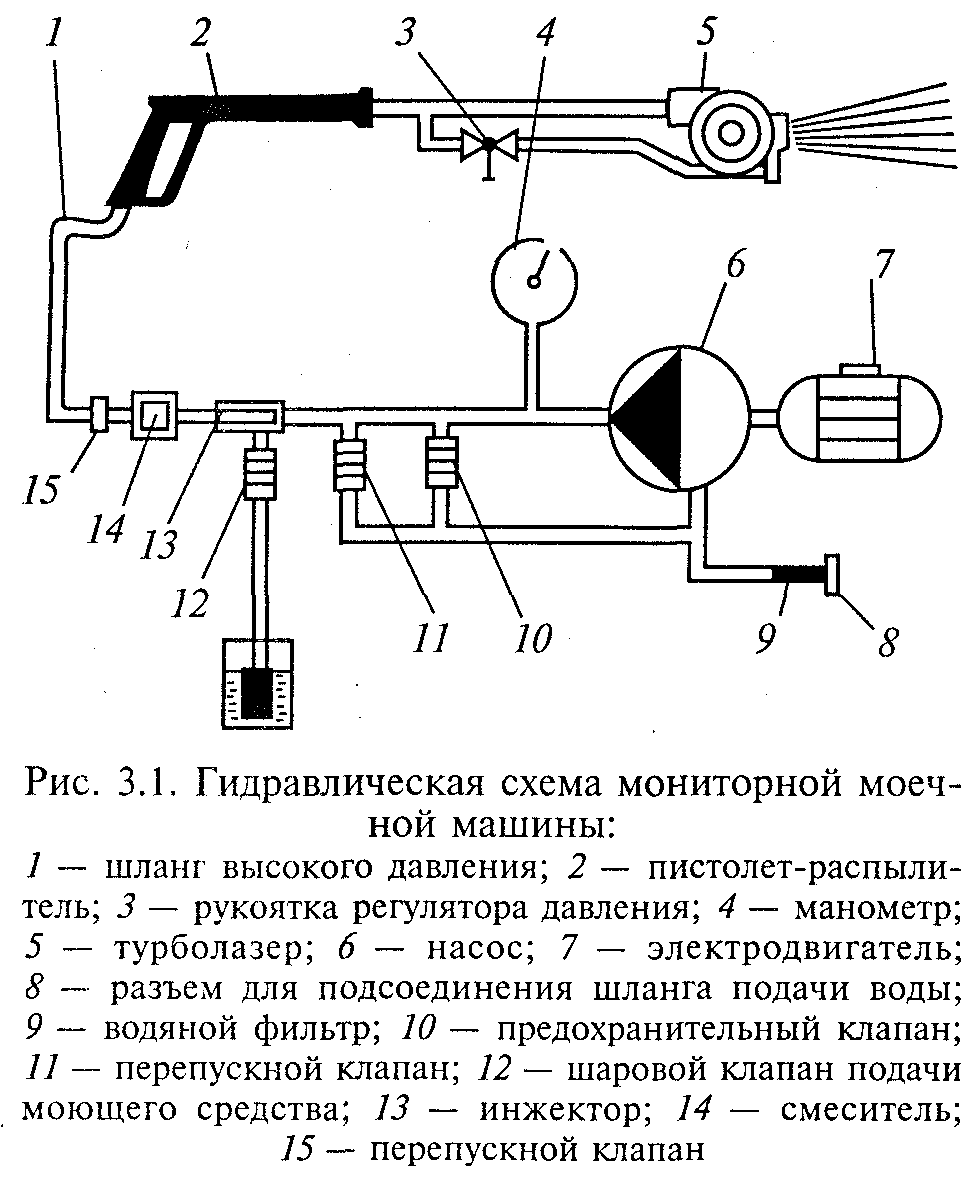 1 2 3 4 5

6 7

15 14 13 12 11 10 9 8

Рис. 3.1. Гидравлическая схема мониторной моечной машины:

1 — шланг высокого давления; 2 — пистолет-распылитель; 3 — рукоятка регулятора давления; 4 — манометр; 5 — турболазер; 6 — насос; 7 — электродвигатель; 8 — разъем для подсоединения шланга подачи воды; 9 — водяной фильтр; 10 — предохранительный клапан; 11 — перепускной клапан; 12 — шаровой клапан подачи моющего средства; 13 — инжектор; 14 — смеситель; 15 — перепускной клапан